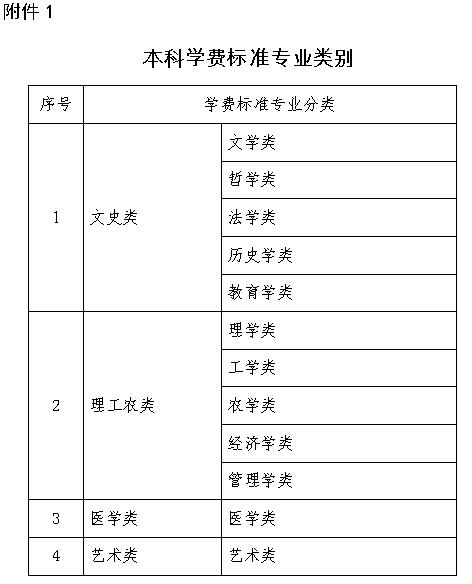 附件 1

本科学费标准专业类别

| 序号 | 学费标准专业分类 | |
|---|---|---|
| 1 | 文史类 | 文学类 |
| | | 哲学类 |
| | | 法学类 |
| | | 历史学类 |
| | | 教育学类 |
| 2 | 理工农类 | 理学类 |
| | | 工学类 |
| | | 农学类 |
| | | 经济学类 |
| | | 管理学类 |
| 3 | 医学类 | 医学类 |
| 4 | 艺术类 | 艺术类 |